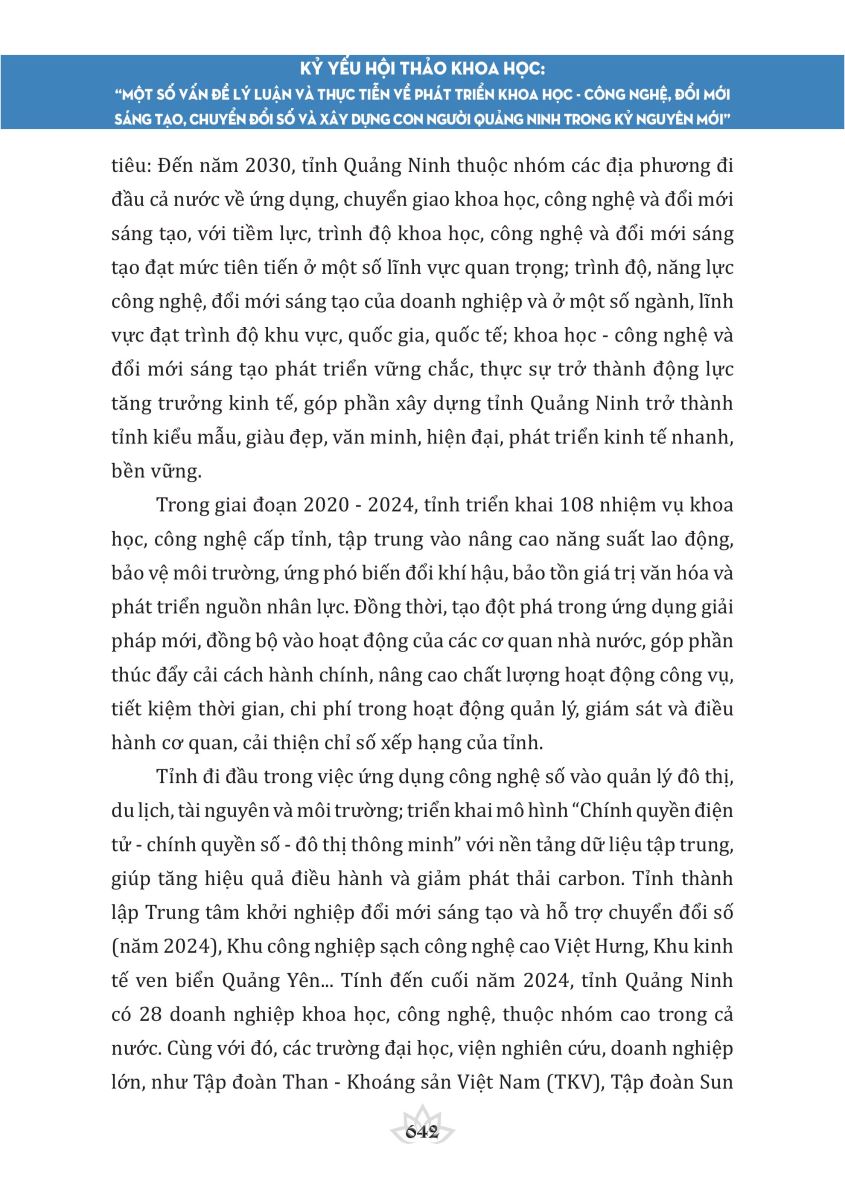 KỶ YẾU HỘI THẢO KHOA HỌC:
"MỘT SỐ VẤN ĐỀ LÝ LUẬN VÀ THỰC TIỄN VỀ PHÁT TRIỂN KHOA HỌC - CÔNG NGHỆ, ĐỔI MỚI SÁNG TẠO, CHUYỂN ĐỔI SỐ VÀ XÂY DỰNG CON NGƯỜI QUẢNG NINH TRONG KỶ NGUYÊN MỚI"

tiêu: Đến năm 2030, tỉnh Quảng Ninh thuộc nhóm các địa phương đi đầu cả nước về ứng dụng, chuyển giao khoa học, công nghệ và đổi mới sáng tạo, với tiềm lực, trình độ khoa học, công nghệ và đổi mới sáng tạo đạt mức tiên tiến ở một số lĩnh vực quan trọng; trình độ, năng lực công nghệ, đổi mới sáng tạo của doanh nghiệp và ở một số ngành, lĩnh vực đạt trình độ khu vực, quốc gia, quốc tế; khoa học - công nghệ và đổi mới sáng tạo phát triển vững chắc, thực sự trở thành động lực tăng trưởng kinh tế, góp phần xây dựng tỉnh Quảng Ninh trở thành tỉnh kiểu mẫu, giàu đẹp, văn minh, hiện đại, phát triển kinh tế nhanh, bền vững.

Trong giai đoạn 2020 - 2024, tỉnh triển khai 108 nhiệm vụ khoa học, công nghệ cấp tỉnh, tập trung vào nâng cao năng suất lao động, bảo vệ môi trường, ứng phó biến đổi khí hậu, bảo tồn giá trị văn hóa và phát triển nguồn nhân lực. Đồng thời, tạo đột phá trong ứng dụng giải pháp mới, đồng bộ vào hoạt động của các cơ quan nhà nước, góp phần thúc đẩy cải cách hành chính, nâng cao chất lượng hoạt động công vụ, tiết kiệm thời gian, chi phí trong hoạt động quản lý, giám sát và điều hành cơ quan, cải thiện chỉ số xếp hạng của tỉnh.

Tỉnh đi đầu trong việc ứng dụng công nghệ số vào quản lý đô thị, du lịch, tài nguyên và môi trường; triển khai mô hình "Chính quyền điện tử - chính quyền số - đô thị thông minh" với nền tảng dữ liệu tập trung, giúp tăng hiệu quả điều hành và giảm phát thải carbon. Tỉnh thành lập Trung tâm khởi nghiệp đổi mới sáng tạo và hỗ trợ chuyển đổi số (năm 2024), Khu công nghiệp sạch công nghệ cao Việt Hưng, Khu kinh tế ven biển Quảng Yên... Tính đến cuối năm 2024, tỉnh Quảng Ninh có 28 doanh nghiệp khoa học, công nghệ, thuộc nhóm cao trong cả nước. Cùng với đó, các trường đại học, viện nghiên cứu, doanh nghiệp lớn, như Tập đoàn Than - Khoáng sản Việt Nam (TKV), Tập đoàn Sun

642